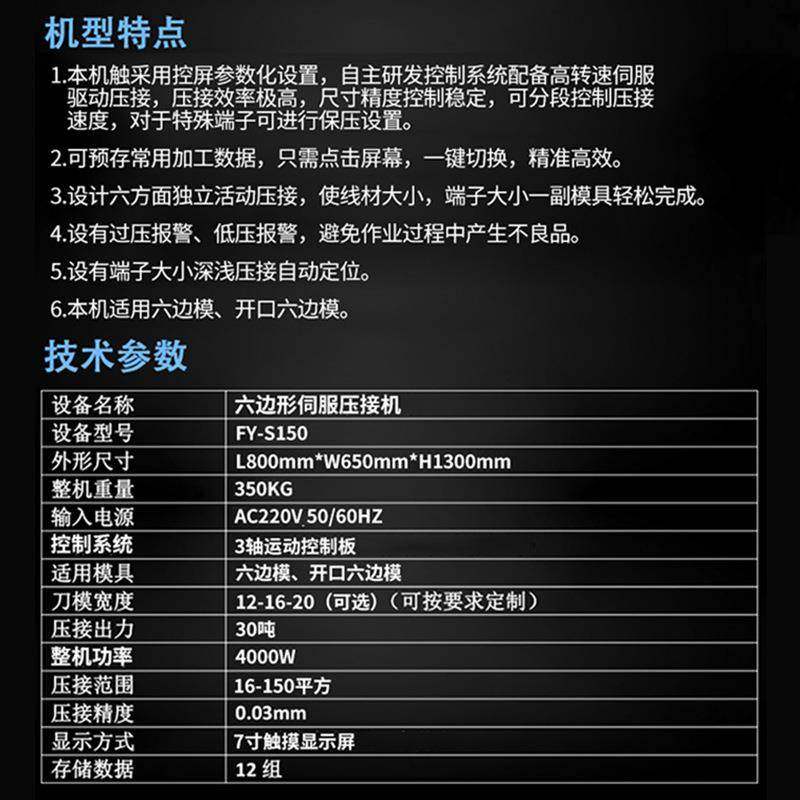 机型特点

1.本机触采用控屏参数化设置，自主研发控制系统配备高转速伺服驱动压接，压接效率极高，尺寸精度控制稳定，可分段控制压接速度，对于特殊端子可进行保压设置。

2.可预存常用加工数据，只需点击屏幕，一键切换，精准高效。

3.设计六方面独立活动压接，使线材大小，端子大小一副模具轻松完成。

4.设有过压报警、低压报警，避免作业过程中产生不良品。

5.设有端子大小深浅压接自动定位。

6.本机适用六边模、开口六边模。

技术参数

| 设备名称 | 六边形伺服压接机 |
|---|---|
| 设备型号 | FY-S150 |
| 外形尺寸 | L800mm*W650mm*H1300mm |
| 整机重量 | 350KG |
| 输入电源 | AC220V 50/60HZ |
| 控制系统 | 3轴运动控制板 |
| 适用模具 | 六边模、开口六边模 |
| 刀模宽度 | 12-16-20（可选）（可按要求定制） |
| 压接出力 | 30吨 |
| 整机功率 | 4000W |
| 压接范围 | 16-150平方 |
| 压接精度 | 0.03mm |
| 显示方式 | 7寸触摸显示屏 |
| 存储数据 | 12 组 |